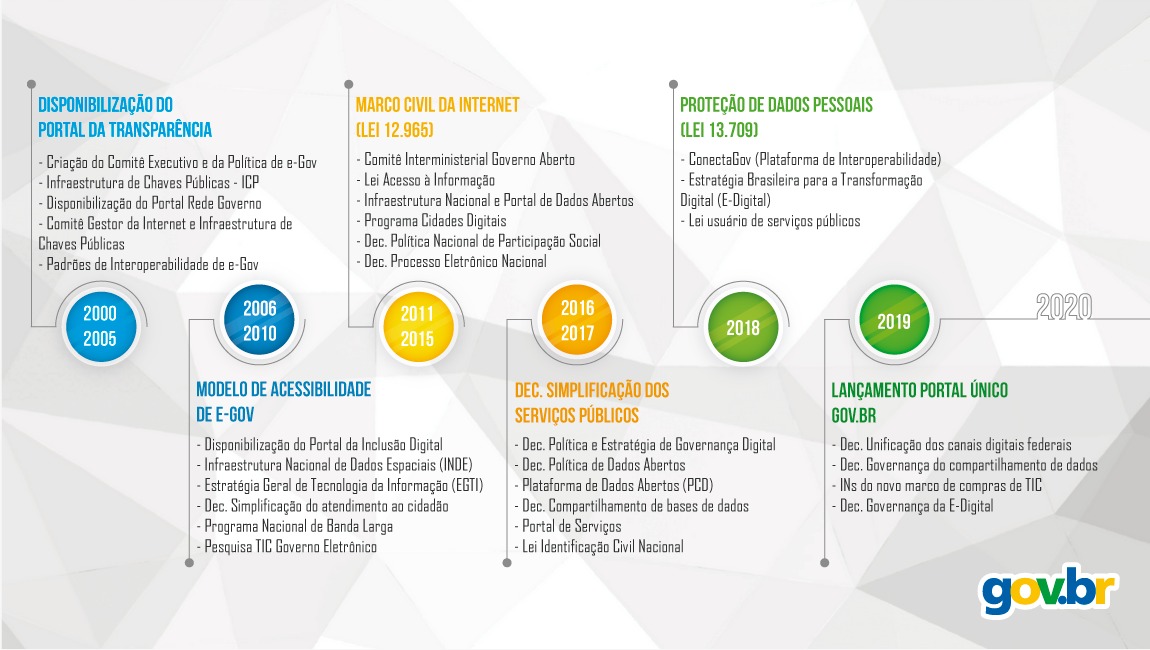 DISPONIBILIZAÇÃO DO PORTAL DA TRANSPARÊNCIA

- Criação do Comitê Executivo e da Política de e-Gov
- Infraestrutura de Chaves Públicas - ICP
- Disponibilização do Portal Rede Governo
- Comitê Gestor da Internet e Infraestrutura de Chaves Públicas
- Padrões de Interoperabilidade de e-Gov

2000
2005

2006
2010

MODELO DE ACESSIBILIDADE DE E-GOV

- Disponibilização do Portal da Inclusão Digital
- Infraestrutura Nacional de Dados Espaciais (INDE)
- Estratégia Geral de Tecnologia da Informação (EGTI)
- Dec. Simplificação do atendimento ao cidadão
- Programa Nacional de Banda Larga
- Pesquisa TIC Governo Eletrônico

MARCO CIVIL DA INTERNET (LEI 12.965)

- Comitê Interministerial Governo Aberto
- Lei Acesso à Informação
- Infraestrutura Nacional e Portal de Dados Abertos
- Programa Cidades Digitais
- Dec. Política Nacional de Participação Social
- Dec. Processo Eletrônico Nacional

2011
2015

2016
2017

DEC. SIMPLIFICAÇÃO DOS SERVIÇOS PÚBLICOS

- Dec. Política e Estratégia de Governança Digital
- Dec. Política de Dados Abertos
- Plataforma de Dados Abertos (PCD)
- Dec. Compartilhamento de bases de dados
- Portal de Serviços
- Lei Identificação Civil Nacional

PROTEÇÃO DE DADOS PESSOAIS (LEI 13.709)

- ConectaGov (Plataforma de Interoperabilidade)
- Estratégia Brasileira para a Transformação Digital (E-Digital)
- Lei usuário de serviços públicos

2018

2019

2020

LANÇAMENTO PORTAL ÚNICO GOV.BR

- Dec. Unificação dos canais digitais federais
- Dec. Governança do compartilhamento de dados
- INs do novo marco de compras de TIC
- Dec. Governança da E-Digital

gov.br